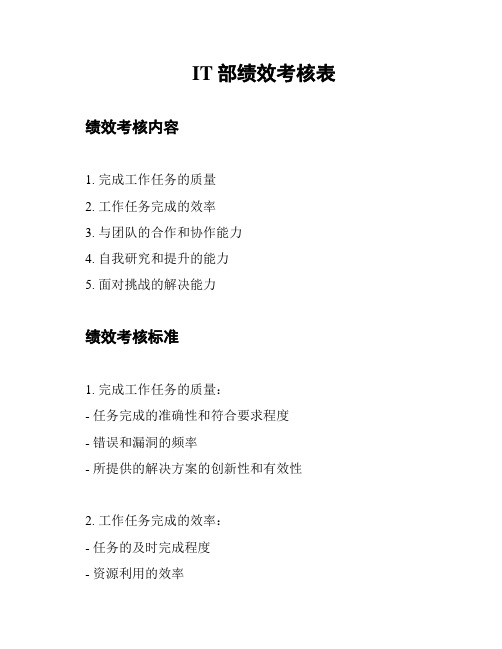 IT 部绩效考核表

绩效考核内容

1. 完成工作任务的质量
2. 工作任务完成的效率
3. 与团队的合作和协作能力
4. 自我研究和提升的能力
5. 面对挑战的解决能力

绩效考核标准

1. 完成工作任务的质量：
- 任务完成的准确性和符合要求程度
- 错误和漏洞的频率
- 所提供的解决方案的创新性和有效性

2. 工作任务完成的效率：
- 任务的及时完成程度
- 资源利用的效率